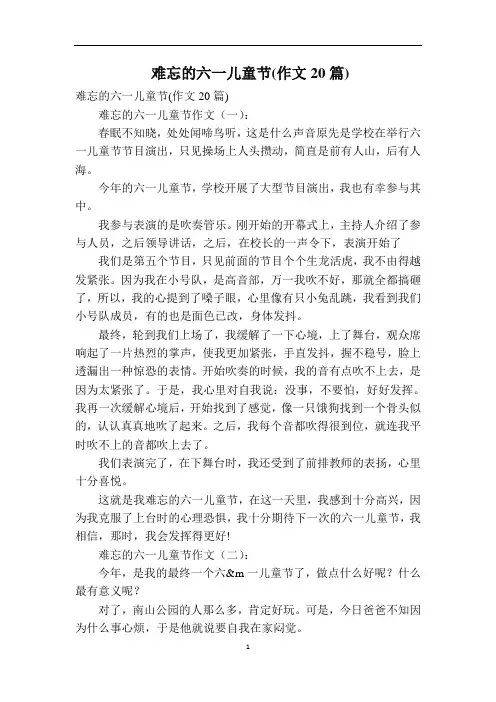 难忘的六一儿童节(作文 20 篇)

难忘的六一儿童节(作文 20 篇)

难忘的六一儿童节作文（一）:

春眠不知晓，处处闻啼鸟听，这是什么声音原先是学校在举行六一儿童节节目演出，只见操场上人头攒动，简直是前有人山，后有人海。

今年的六一儿童节，学校开展了大型节目演出，我也有幸参与其中。

我参与表演的是吹奏管乐。刚开始的开幕式上，主持人介绍了参与人员，之后领导讲话，之后，在校长的一声令下，表演开始了

我们是第五个节目，只见前面的节目个个生龙活虎，我不由得越发紧张。因为我在小号队，是高音部，万一我吹不好，那就全都搞砸了，所以，我的心提到了嗓子眼，心里像有只小兔乱跳，我看到我们小号队成员，有的也是面色已改，身体发抖。

最终，轮到我们上场了，我缓解了一下心境，上了舞台，观众席响起了一片热烈的掌声，使我更加紧张，手直发抖，握不稳号，脸上透漏出一种惊恐的表情。开始吹奏的时候，我的音有点吹不上去，是因为太紧张了。于是，我心里对自我说：没事，不要怕，好好发挥。我再一次缓解心境后，开始找到了感觉，像一只饿狗找到一个骨头似的，认认真真地吹了起来。之后，我每个音都吹得很到位，就连我平时吹不上的音都吹上去了。

我们表演完了，在下舞台时，我还受到了前排教师的表扬，心里十分喜悦。

这就是我难忘的六一儿童节，在这一天里，我感到十分高兴，因为我克服了上台时的心理恐惧，我十分期待下一次的六一儿童节，我相信，那时，我会发挥得更好!

难忘的六一儿童节作文（二）:

今年，是我的最终一个六&m 一儿童节了，做点什么好呢？什么最有意义呢？

对了，南山公园的人那么多，肯定好玩。可是，今日爸爸不知因为什么事心烦，于是他就说要自我在家闷觉。

1